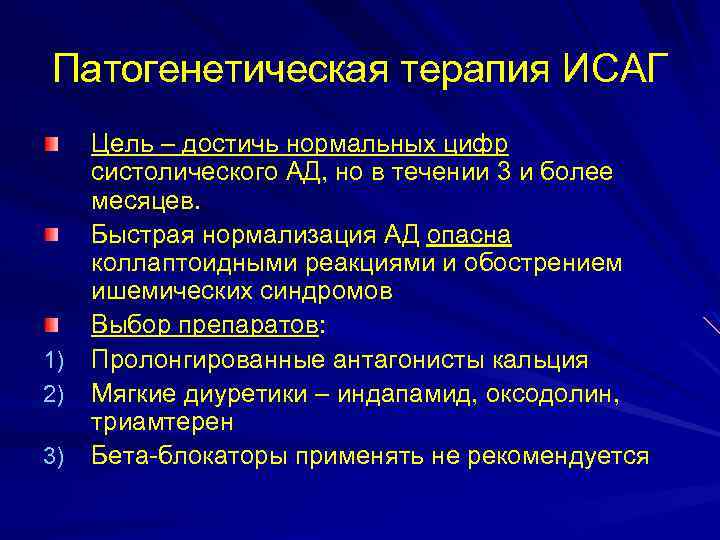 Патогенетическая терапия ИСАГ

Цель – достичь нормальных цифр систолического АД, но в течении 3 и более месяцев.

Быстрая нормализация АД опасна коллаптоидными реакциями и обострением ишемических синдромов

Выбор препаратов:

1) Пролонгированные антагонисты кальция

2) Мягкие диуретики – индапамид, оксодолин, триамтерен

3) Бета-блокаторы применять не рекомендуется